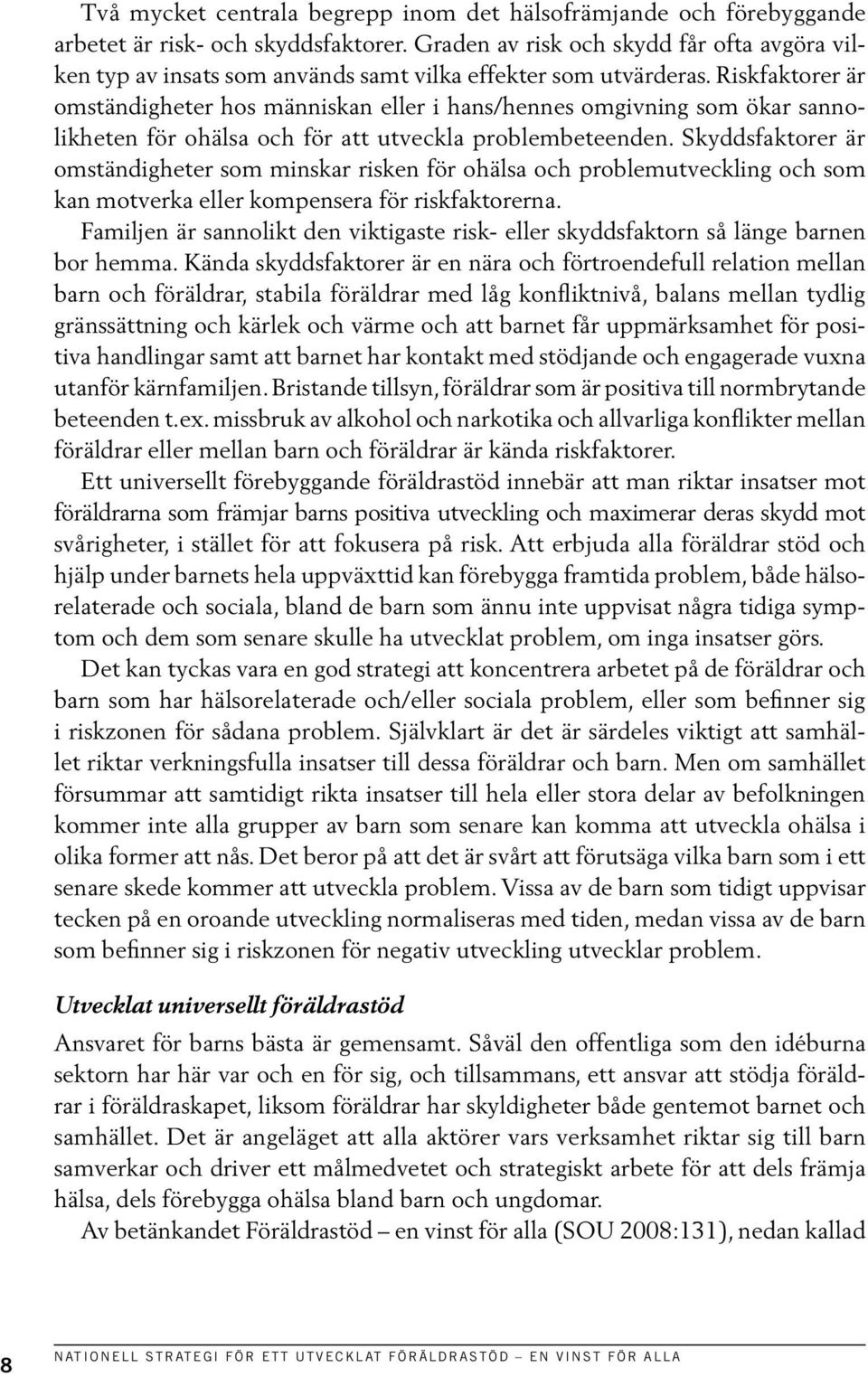 Två mycket centrala begrepp inom det hälsofrämjande och förebyggande arbetet är risk- och skyddsfaktorer. Graden av risk och skydd får ofta avgöra vilken typ av insats som används samt vilka effekter som utvärderas. Riskfaktorer är omständigheter hos människan eller i hans/hennes omgivning som ökar sannolikheten för ohälsa och för att utveckla problembeteenden. Skyddsfaktorer är omständigheter som minskar risken för ohälsa och problemutveckling och som kan motverka eller kompensera för riskfaktorerna.

Familjen är sannolikt den viktigaste risk- eller skyddsfaktorn så länge barnen bor hemma. Kända skyddsfaktorer är en nära och förtroendefull relation mellan barn och föräldrar, stabila föräldrar med låg konfliktnivå, balans mellan tydlig gränssättning och kärlek och värme och att barnet får uppmärksamhet för positiva handlingar samt att barnet har kontakt med stödjande och engagerade vuxna utanför kärnfamiljen. Bristande tillsyn, föräldrar som är positiva till normbrytande beteenden t.ex. missbruk av alkohol och narkotika och allvarliga konflikter mellan föräldrar eller mellan barn och föräldrar är kända riskfaktorer.

Ett universellt förebyggande föräldrastöd innebär att man riktar insatser mot föräldrarna som främjar barns positiva utveckling och maximerar deras skydd mot svårigheter, i stället för att fokusera på risk. Att erbjuda alla föräldrar stöd och hjälp under barnets hela uppväxttid kan förebygga framtida problem, både hälsorelaterade och sociala, bland de barn som ännu inte uppvisat några tidiga symptom och dem som senare skulle ha utvecklat problem, om inga insatser görs.

Det kan tyckas vara en god strategi att koncentrera arbetet på de föräldrar och barn som har hälsorelaterade och/eller sociala problem, eller som befinner sig i riskzonen för sådana problem. Självklart är det är särdeles viktigt att samhället riktar verkningsfulla insatser till dessa föräldrar och barn. Men om samhället försummar att samtidigt rikta insatser till hela eller stora delar av befolkningen kommer inte alla grupper av barn som senare kan komma att utveckla ohälsa i olika former att nås. Det beror på att det är svårt att förutsäga vilka barn som i ett senare skede kommer att utveckla problem. Vissa av de barn som tidigt uppvisar tecken på en oroande utveckling normaliseras med tiden, medan vissa av de barn som befinner sig i riskzonen för negativ utveckling utvecklar problem.

Utvecklat universellt föräldrastöd

Ansvaret för barns bästa är gemensamt. Såväl den offentliga som den idéburna sektorn har här var och en för sig, och tillsammans, ett ansvar att stödja föräldrar i föräldraskapet, liksom föräldrar har skyldigheter både gentemot barnet och samhället. Det är angeläget att alla aktörer vars verksamhet riktar sig till barn samverkar och driver ett målmedvetet och strategiskt arbete för att dels främja hälsa, dels förebygga ohälsa bland barn och ungdomar.

Av betänkandet Föräldrastöd – en vinst för alla (SOU 2008:131), nedan kallad

8 NATIONELL STRATEGI FÖR ETT UTVECKLAT FÖRÄLDRASTÖD – EN VINST FÖR ALLA